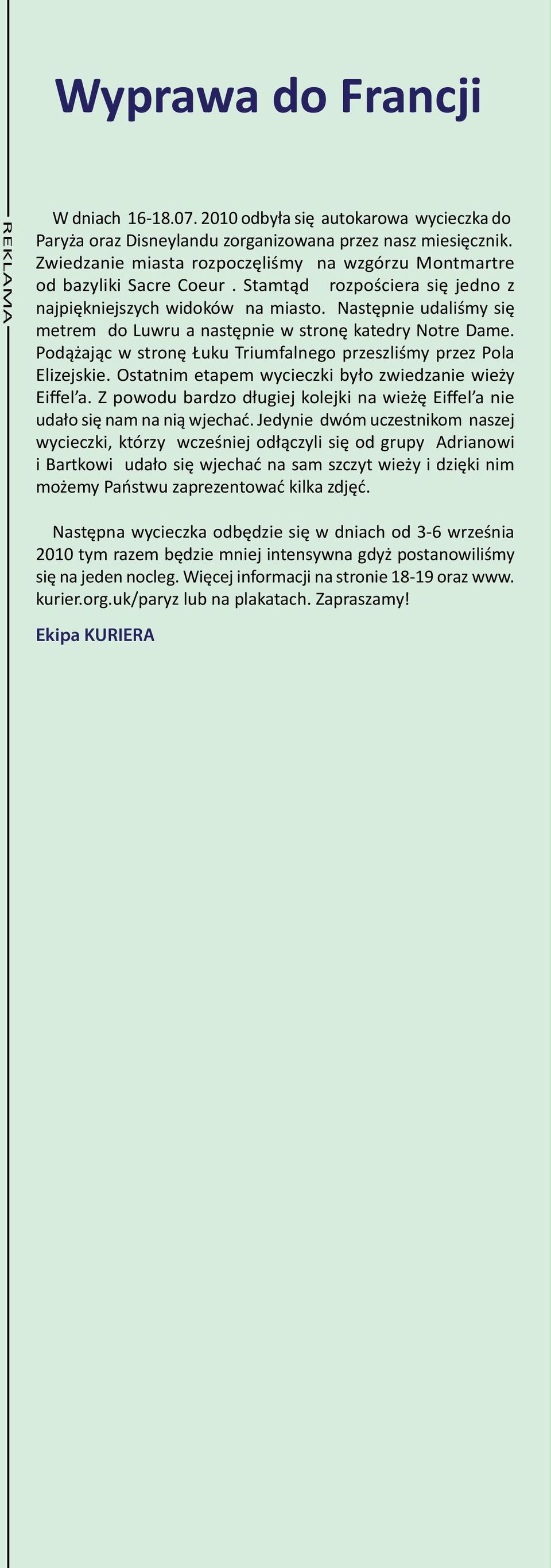 REKLAMA

Wyprawa do Francji

W dniach 16-18.07. 2010 odbyła się autokarowa wycieczka do Paryża oraz Disneylandu zorganizowana przez nasz miesięcznik. Zwiedzanie miasta rozpoczęliśmy na wzgórzu Montmartre od bazyliki Sacre Coeur . Stamtąd rozpościera się jedno z najpiękniejszych widoków na miasto. Następnie udaliśmy się metrem do Luwru a następnie w stronę katedry Notre Dame. Podążając w stronę Łuku Triumfalnego przeszliśmy przez Pola Elizejskie. Ostatnim etapem wycieczki było zwiedzanie wieży Eiffel'a. Z powodu bardzo długiej kolejki na wieżę Eiffel'a nie udało się nam na nią wjechać. Jedynie dwóm uczestnikom naszej wycieczki, którzy wcześniej odłączyli się od grupy Adrianowi i Bartkowi udało się wjechać na sam szczyt wieży i dzięki nim możemy Państwu zaprezentować kilka zdjęć.

Następna wycieczka odbędzie się w dniach od 3-6 września 2010 tym razem będzie mniej intensywna gdyż postanowiliśmy się na jeden nocleg. Więcej informacji na stronie 18-19 oraz www.kurier.org.uk/paryz lub na plakatach. Zapraszamy!

Ekipa KURIERA